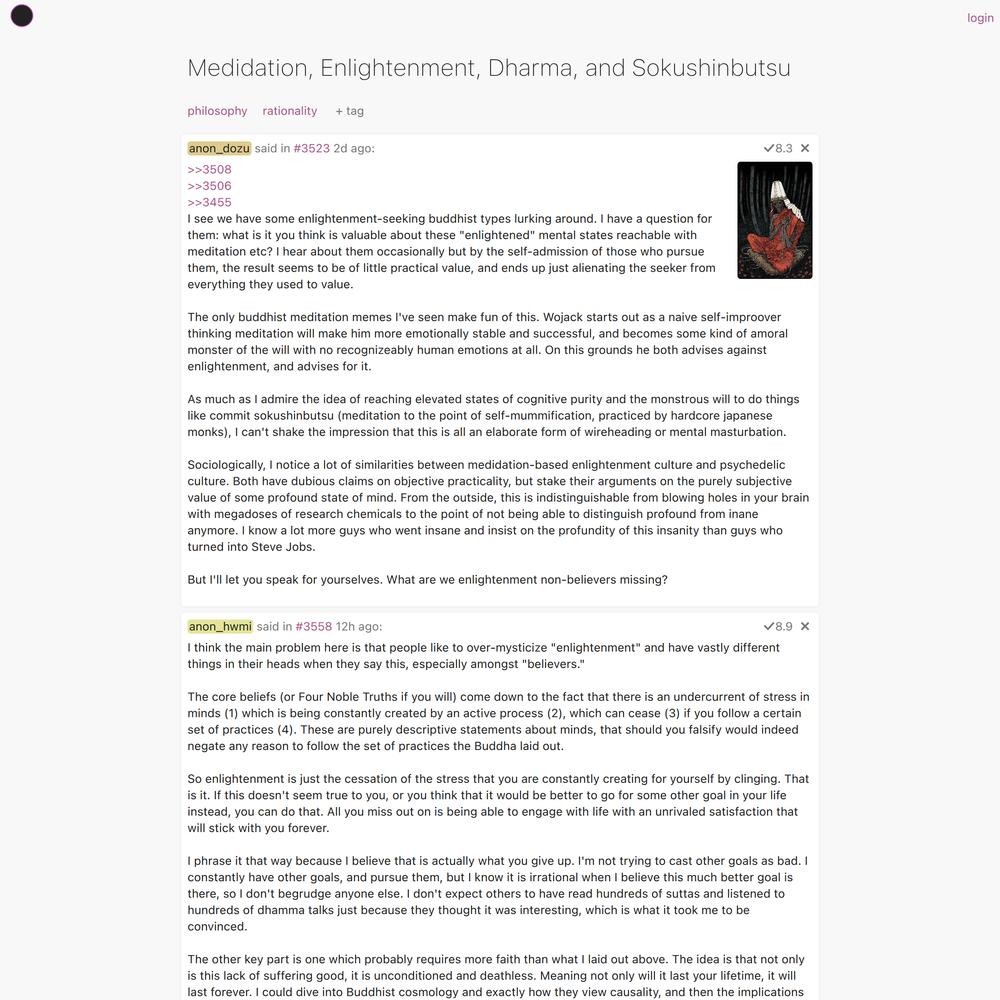 login

Medidation, Enlightenment, Dharma, and Sokushinbutsu

philosophy rationality + tag

anon_dozu said in #3523 2d ago: ✓8.3 ✕

>>3508
>>3506
>>3455
I see we have some enlightenment-seeking buddhist types lurking around. I have a question for them: what is it you think is valuable about these "enlightened" mental states reachable with meditation etc? I hear about them occasionally but by the self-admission of those who pursue them, the result seems to be of little practical value, and ends up just alienating the seeker from everything they used to value.

The only buddhist meditation memes I've seen make fun of this. Wojack starts out as a naive self-improover thinking meditation will make him more emotionally stable and successful, and becomes some kind of amoral monster of the will with no recognizeably human emotions at all. On this grounds he both advises against enlightenment, and advises for it.

As much as I admire the idea of reaching elevated states of cognitive purity and the monstrous will to do things like commit sokushinbutsu (meditation to the point of self-mummification, practiced by hardcore japanese monks), I can't shake the impression that this is all an elaborate form of wireheading or mental masturbation.

Sociologically, I notice a lot of similarities between medidation-based enlightenment culture and psychedelic culture. Both have dubious claims on objective practicality, but stake their arguments on the purely subjective value of some profound state of mind. From the outside, this is indistinguishable from blowing holes in your brain with megadoses of research chemicals to the point of not being able to distinguish profound from inane anymore. I know a lot more guys who went insane and insist on the profundity of this insanity than guys who turned into Steve Jobs.

But I'll let you speak for yourselves. What are we enlightenment non-believers missing?

anon_hwmi said in #3558 12h ago: ✓8.9 ✕

I think the main problem here is that people like to over-mysticize "enlightenment" and have vastly different things in their heads when they say this, especially amongst "believers."

The core beliefs (or Four Noble Truths if you will) come down to the fact that there is an undercurrent of stress in minds (1) which is being constantly created by an active process (2), which can cease (3) if you follow a certain set of practices (4). These are purely descriptive statements about minds, that should you falsify would indeed negate any reason to follow the set of practices the Buddha laid out.

So enlightenment is just the cessation of the stress that you are constantly creating for yourself by clinging. That is it. If this doesn't seem true to you, or you think that it would be better to go for some other goal in your life instead, you can do that. All you miss out on is being able to engage with life with an unrivaled satisfaction that will stick with you forever.

I phrase it that way because I believe that is actually what you give up. I'm not trying to cast other goals as bad. I constantly have other goals, and pursue them, but I know it is irrational when I believe this much better goal is there, so I don't begrudge anyone else. I don't expect others to have read hundreds of suttas and listened to hundreds of dhamma talks just because they thought it was interesting, which is what it took me to be convinced.

The other key part is one which probably requires more faith than what I laid out above. The idea is that not only is this lack of suffering good, it is unconditioned and deathless. Meaning not only will it last your lifetime, it will last forever. I could dive into Buddhist cosmology and exactly how they view causality, and then the implications